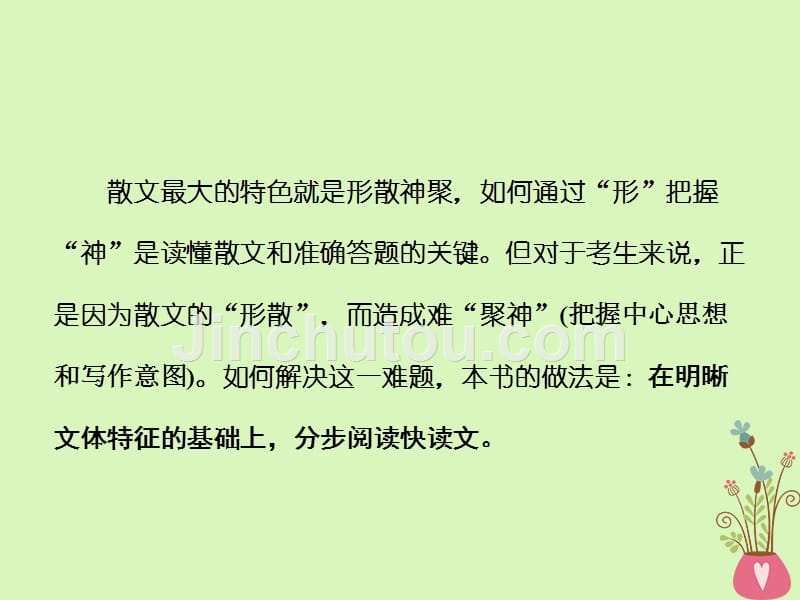 散文最大的特色就是形散神聚，如何通过“形”把握“神”是读懂散文和准确答题的关键。但对于考生来说，正是因为散文的“形散”，而造成难“聚神”(把握中心思想和写作意图)。如何解决这一难题，本书的做法是：在明晰文体特征的基础上，分步阅读快读文。

Jinchutou.com